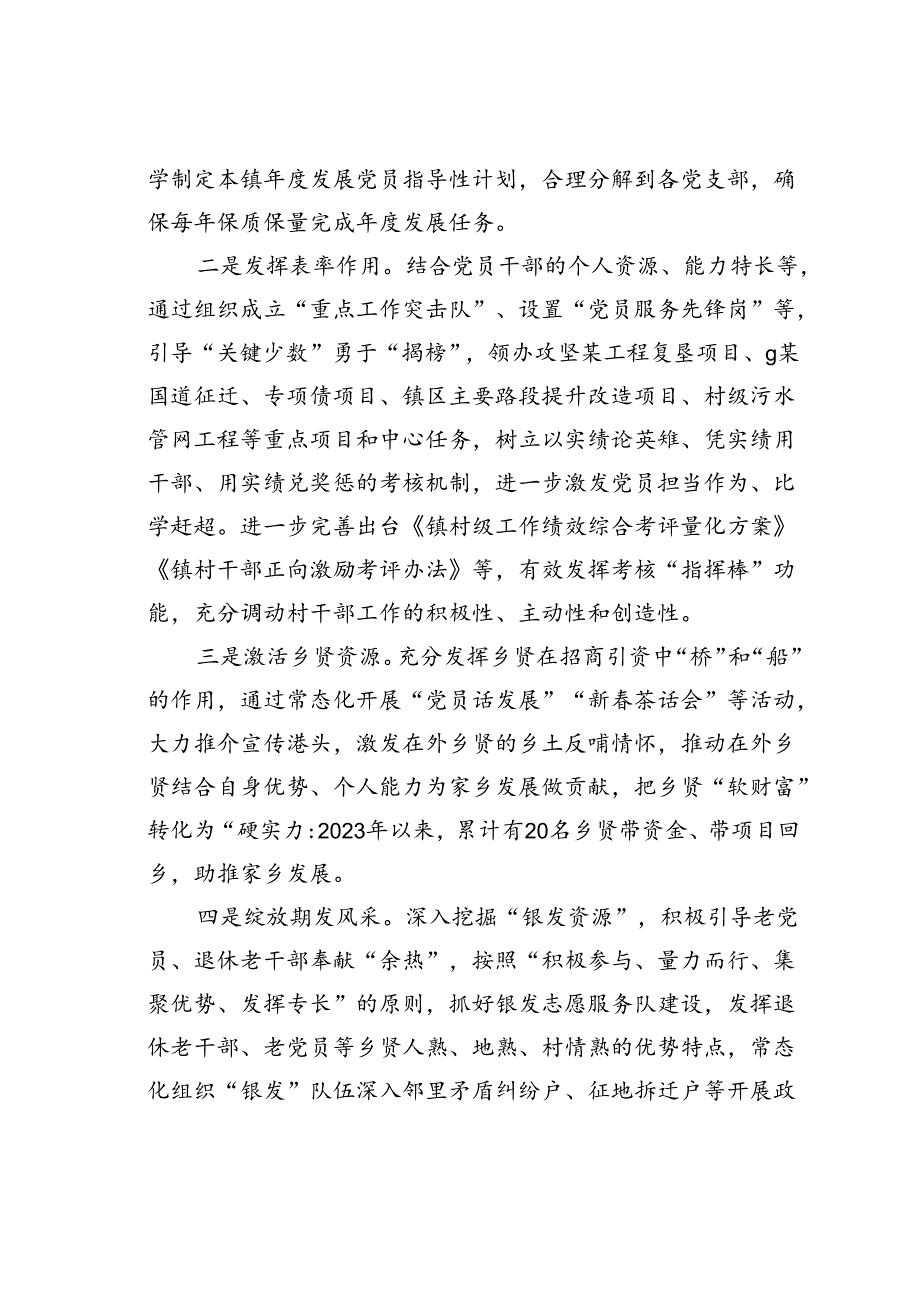 学制定本镇年度发展党员指导性计划，合理分解到各党支部，确保每年保质保量完成年度发展任务。

二是发挥表率作用。结合党员干部的个人资源、能力特长等，通过组织成立“重点工作突击队”、设置“党员服务先锋岗”等，引导“关键少数”勇于“揭榜”，领办攻坚某工程复垦项目、g某国道征迁、专项债项目、镇区主要路段提升改造项目、村级污水管网工程等重点项目和中心任务，树立以实绩论英雄、凭实绩用干部、用实绩兑奖惩的考核机制，进一步激发党员担当作为、比学赶超。进一步完善出台《镇村级工作绩效综合考评量化方案》《镇村干部正向激励考评办法》等，有效发挥考核“指挥棒”功能，充分调动村干部工作的积极性、主动性和创造性。

三是激活乡贤资源。充分发挥乡贤在招商引资中“桥”和“船”的作用，通过常态化开展“党员话发展”“新春茶话会”等活动，大力推介宣传港头，激发在外乡贤的乡土反哺情怀，推动在外乡贤结合自身优势、个人能力为家乡发展做贡献，把乡贤“软财富”转化为“硬实力:2023年以来，累计有20名乡贤带资金、带项目回乡，助推家乡发展。

四是绽放期发风采。深入挖掘“银发资源”，积极引导老党员、退休老干部奉献“余热”，按照“积极参与、量力而行、集聚优势、发挥专长”的原则，抓好银发志愿服务队建设，发挥退休老干部、老党员等乡贤人熟、地熟、村情熟的优势特点，常态化组织“银发”队伍深入邻里矛盾纠纷户、征地拆迁户等开展政